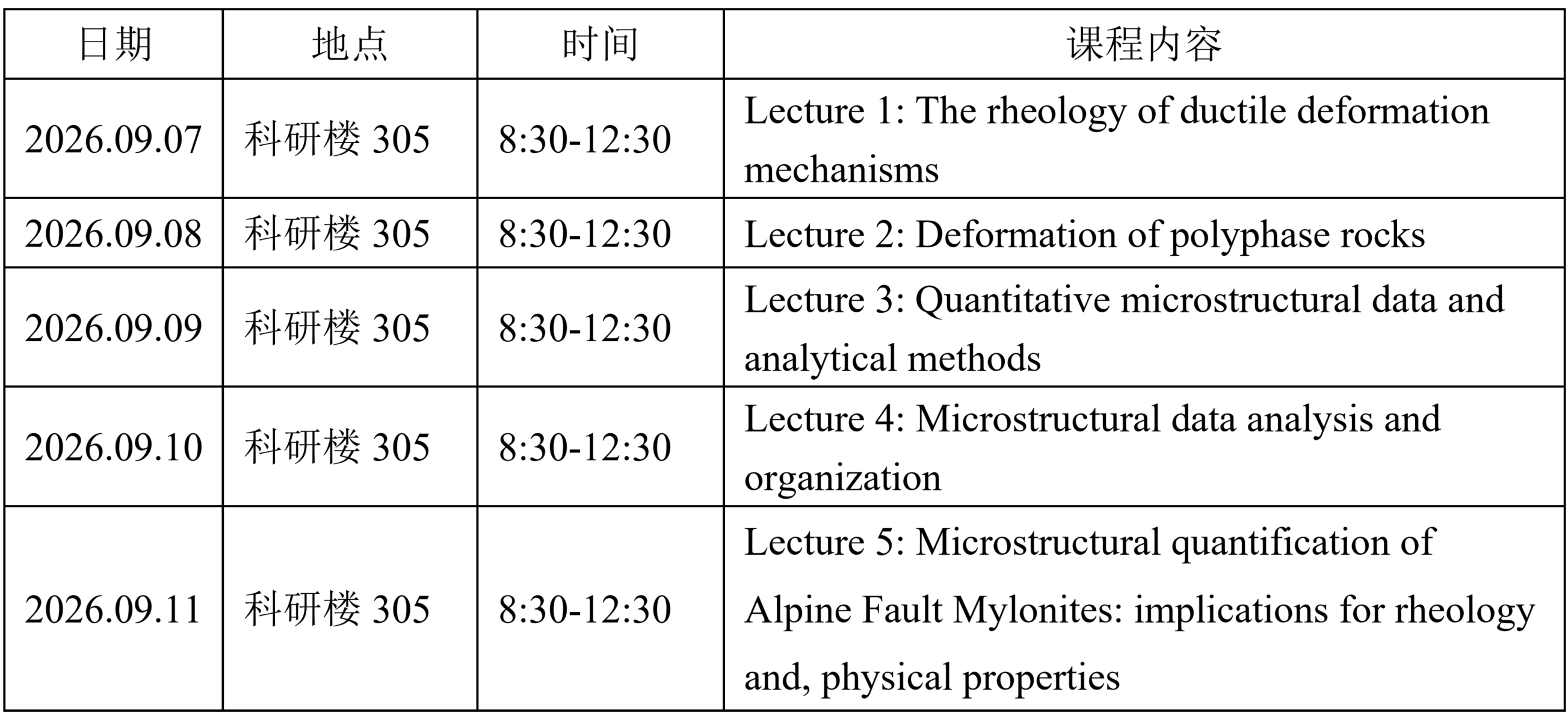 | 日期 | 地点 | 时间 | 课程内容 |
|---|---|---|---|
| 2026.09.07 | 科研楼305 | 8:30-12:30 | Lecture 1: The rheology of ductile deformation mechanisms |
| 2026.09.08 | 科研楼305 | 8:30-12:30 | Lecture 2: Deformation of polyphase rocks |
| 2026.09.09 | 科研楼305 | 8:30-12:30 | Lecture 3: Quantitative microstructural data and analytical methods |
| 2026.09.10 | 科研楼305 | 8:30-12:30 | Lecture 4: Microstructural data analysis and organization |
| 2026.09.11 | 科研楼305 | 8:30-12:30 | Lecture 5: Microstructural quantification of Alpine Fault Mylonites: implications for rheology and, physical properties |